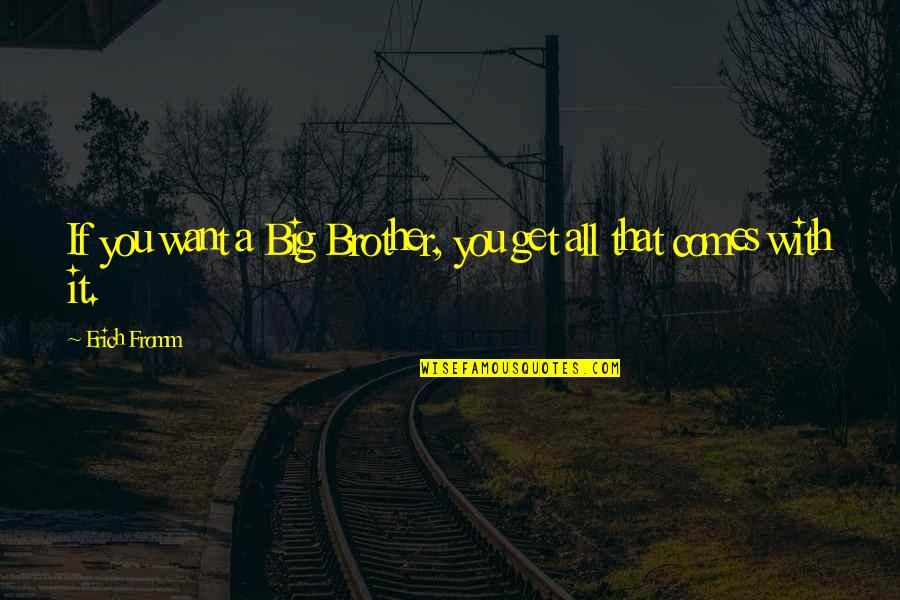 If you want a Big Brother, you get all that comes with it.

Erich Fromm

WISEFAMOUSQUOTES.COM